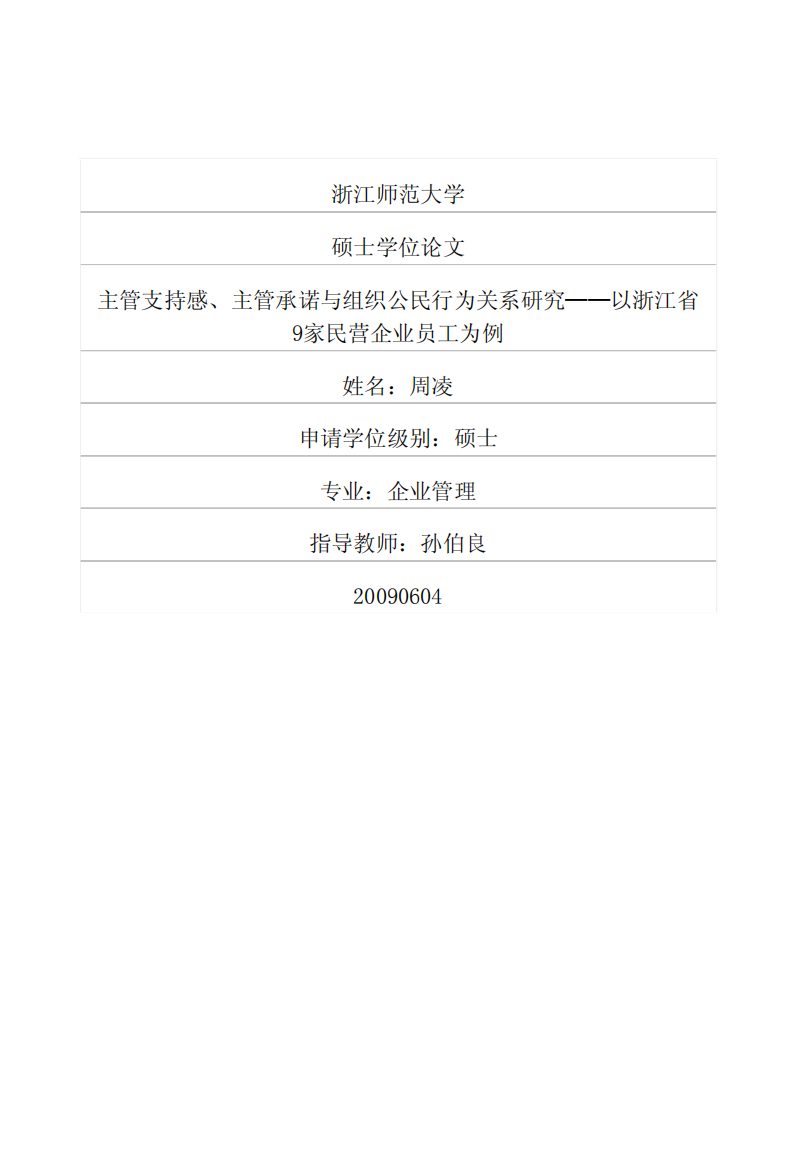 浙江师范大学

硕士学位论文

主管支持感、主管承诺与组织公民行为关系研究——以浙江省9家民营企业员工为例

姓名：周凌

申请学位级别：硕士

专业：企业管理

指导教师：孙伯良

20090604